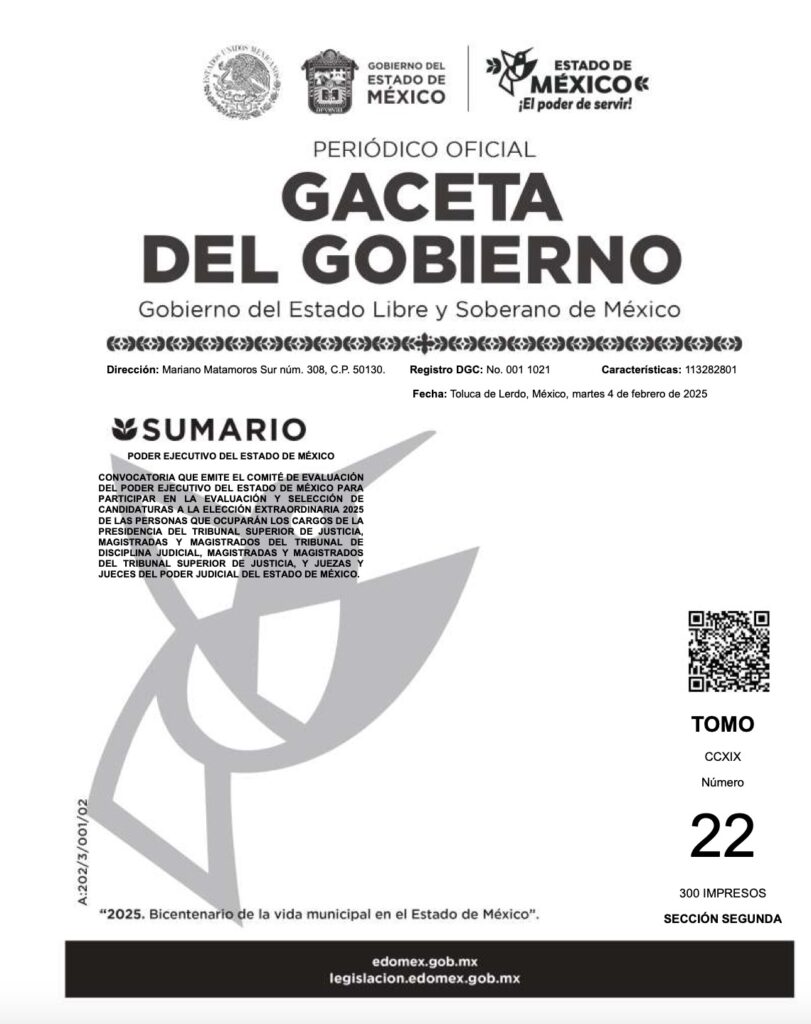 GOBIERNO DEL ESTADO DE MÉXICO

ESTADO DE MÉXICO
¡El poder de servir!

PERIÓDICO OFICIAL

GACETA DEL GOBIERNO

Gobierno del Estado Libre y Soberano de México

Dirección: Mariano Matamoros Sur núm. 308, C.P. 50130. Registro DGC: No. 001 1021 Características: 113282801

Fecha: Toluca de Lerdo, México, martes 4 de febrero de 2025

SUMARIO

PODER EJECUTIVO DEL ESTADO DE MÉXICO

CONVOCATORIA QUE EMITE EL COMITÉ DE EVALUACIÓN DEL PODER EJECUTIVO DEL ESTADO DE MÉXICO PARA PARTICIPAR EN LA EVALUACIÓN Y SELECCIÓN DE CANDIDATURAS A LA ELECCIÓN EXTRAORDINARIA 2025 DE LAS PERSONAS QUE OCUPARÁN LOS CARGOS DE LA PRESIDENCIA DEL TRIBUNAL SUPERIOR DE JUSTICIA, MAGISTRADAS Y MAGISTRADOS DEL TRIBUNAL DE DISCIPLINA JUDICIAL, MAGISTRADAS Y MAGISTRADOS DEL TRIBUNAL SUPERIOR DE JUSTICIA, Y JUEZAS Y JUECES DEL PODER JUDICIAL DEL ESTADO DE MÉXICO.

TOMO

CCXIX

Número

22

300 IMPRESOS

SECCIÓN SEGUNDA

A:202/3/001/02

"2025. Bicentenario de la vida municipal en el Estado de México".

edomex.gob.mx
legislacion.edomex.gob.mx